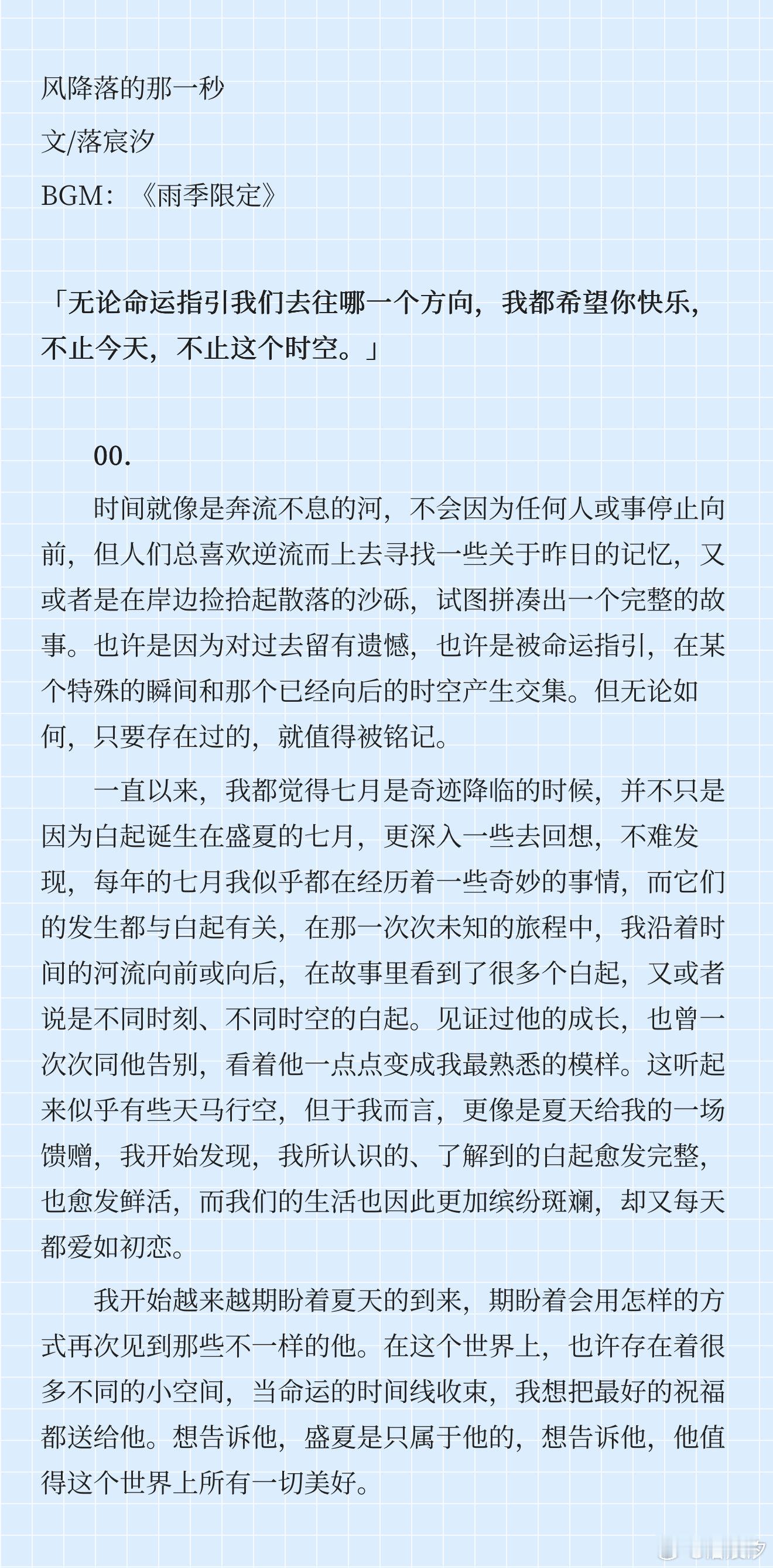 风降落的那一秒

文/落宸汐

BGM：《雨季限定》

「无论命运指引我们去往哪一个方向，我都希望你快乐，不止今天，不止这个时空。」

00.

时间就像是奔流不息的河，不会因为任何人或事停止向前，但人们总喜欢逆流而上去寻找一些关于昨日的记忆，又或者是在岸边捡拾起散落的沙砾，试图拼凑出一个完整的故事。也许是因为对过去留有遗憾，也许是被命运指引，在某个特殊的瞬间和那个已经向后的时空产生交集。但无论如何，只要存在过的，就值得被铭记。

一直以来，我都觉得七月是奇迹降临的时候，并不只是因为白起诞生在盛夏的七月，更深入一些去回想，不难发现，每年的七月我似乎都在经历着一些奇妙的事情，而它们的发生都与白起有关，在那一次次未知的旅程中，我沿着时间的河流向前或向后，在故事里看到了很多个白起，又或者说是不同时刻、不同时空的白起。见证过他的成长，也曾一次次同他告别，看着他一点点变成我最熟悉的模样。这听起来似乎有些天马行空，但于我而言，更像是夏天给我的一场馈赠，我开始发现，我所认识的、了解到的白起愈发完整，也愈发鲜活，而我们的生活也因此更加缤纷斑斓，却又每天都爱如初恋。

我开始越来越期盼着夏天的到来，期盼着会用怎样的方式再次见到那些不一样的他。在这个世界上，也许存在着很多不同的小空间，当命运的时间线收束，我想把最好的祝福都送给他。想告诉他，盛夏是只属于他的，想告诉他，他值得这个世界上所有一切美好。